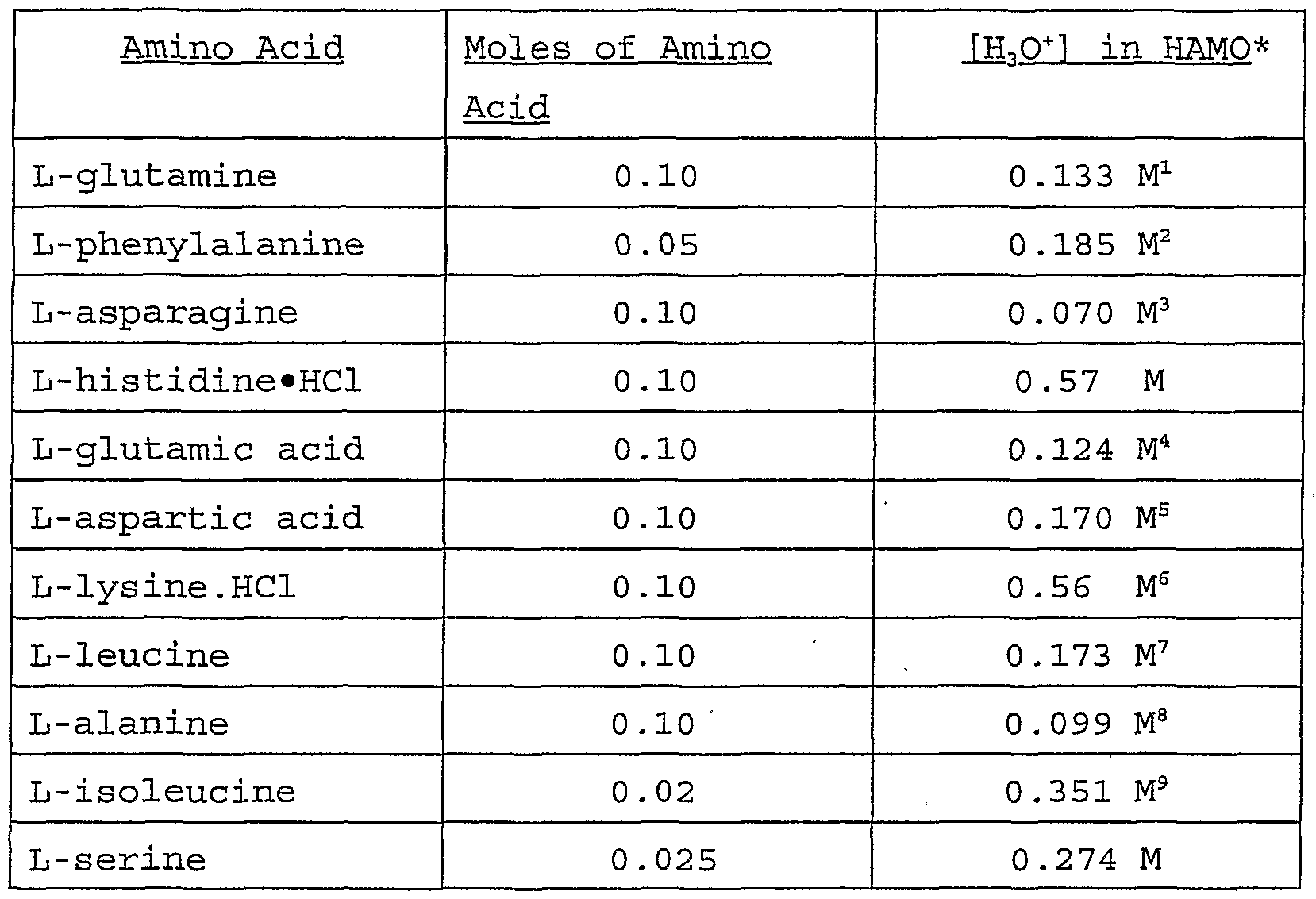 | Amino Acid | Moles of Amino Acid | $[H_3O^+]$ in HAMO* |
|---|---|---|
| L-glutamine | 0.10 | 0.133 $M^1$ |
| L-phenylalanine | 0.05 | 0.185 $M^2$ |
| L-asparagine | 0.10 | 0.070 $M^3$ |
| L-histidine•HCl | 0.10 | 0.57 M |
| L-glutamic acid | 0.10 | 0.124 $M^4$ |
| L-aspartic acid | 0.10 | 0.170 $M^5$ |
| L-lysine.HCl | 0.10 | 0.56 $M^6$ |
| L-leucine | 0.10 | 0.173 $M^7$ |
| L-alanine | 0.10 | 0.099 $M^8$ |
| L-isoleucine | 0.02 | 0.351 $M^9$ |
| L-serine | 0.025 | 0.274 M |